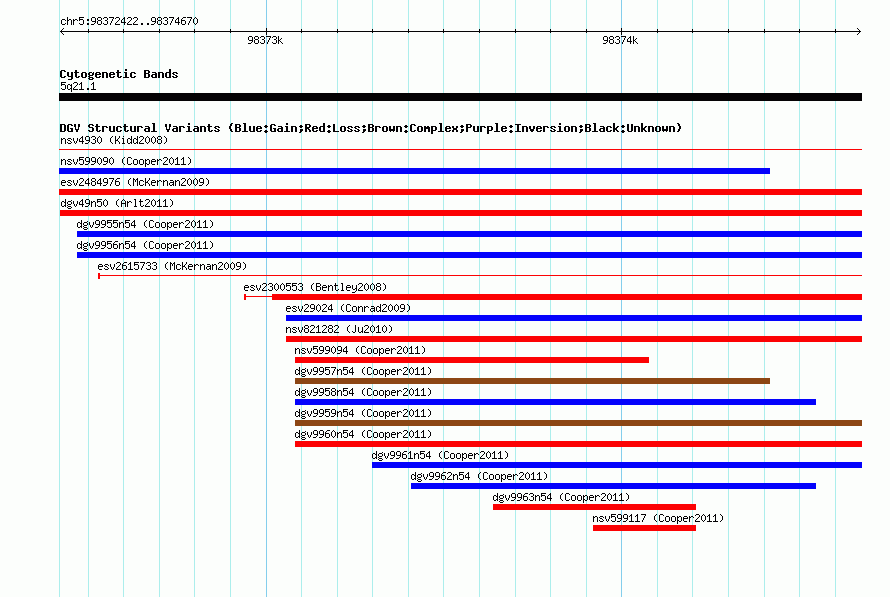 chr5:98372422..98374670

98373k

98374k

Cytogenetic Bands
5q21.1

DGV Structural Variants (Blue:Gain;Red:Loss;Brown:Complex;Purple:Inversion;Black:Unknown)
nsv4930 (Kidd2008)
nsv599090 (Cooper2011)
esv2484976 (McKernan2009)
dgv49n50 (Arlt2011)
dgv9955n54 (Cooper2011)
dgv9956n54 (Cooper2011)
esv2615733 (McKernan2009)
esv2300553 (Bentley2008)
esv29024 (Conrad2009)
nsv821282 (Ju2010)
nsv599094 (Cooper2011)
dgv9957n54 (Cooper2011)
dgv9958n54 (Cooper2011)
dgv9959n54 (Cooper2011)
dgv9960n54 (Cooper2011)
dgv9961n54 (Cooper2011)
dgv9962n54 (Cooper2011)
dgv9963n54 (Cooper2011)
nsv599117 (Cooper2011)